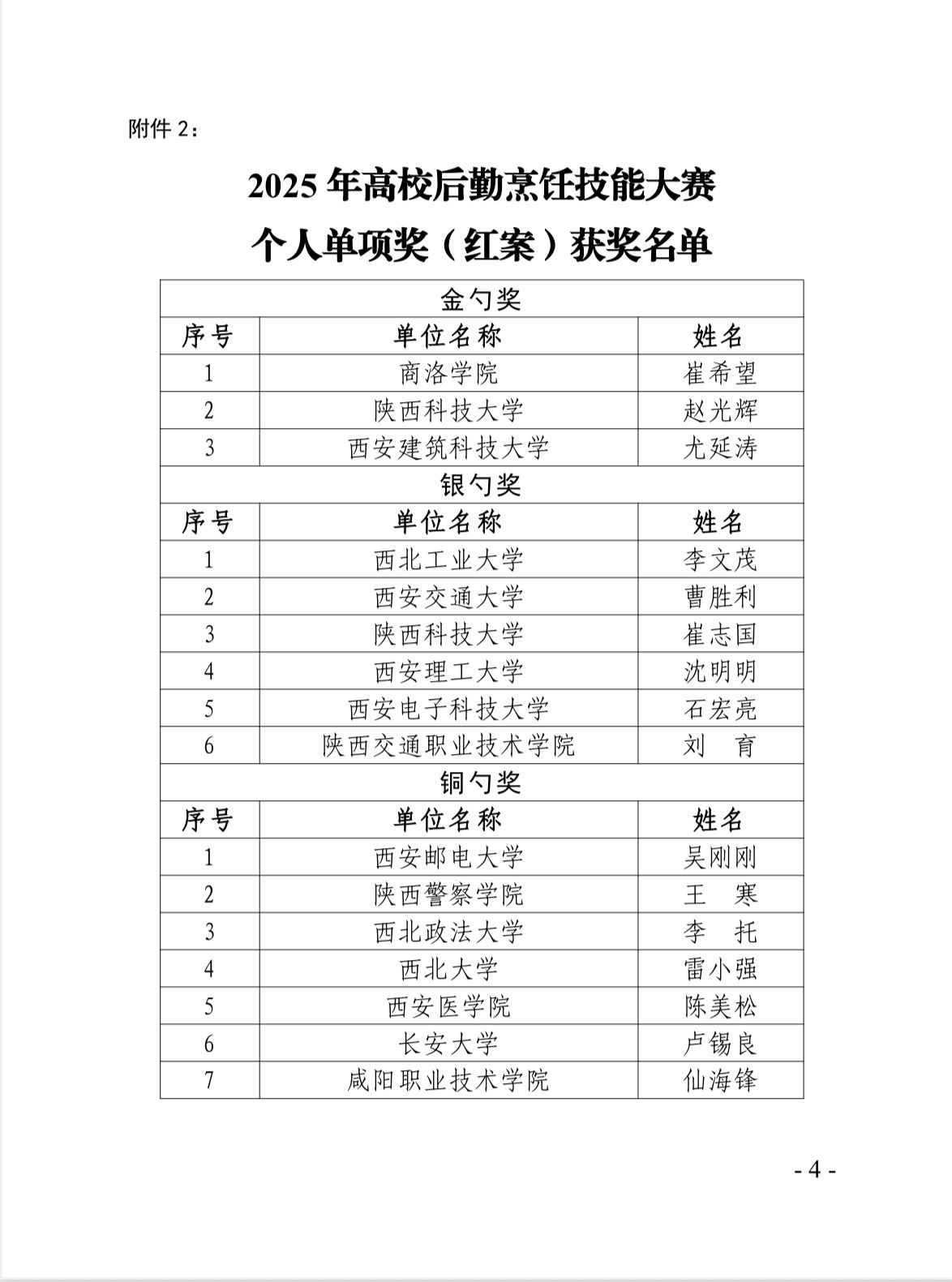 附件 2：

2025 年高校后勤烹饪技能大赛
个人单项奖（红案）获奖名单

| 金勺奖 | | |
|---|---|---|
| 序号 | 单位名称 | 姓名 |
| 1 | 商洛学院 | 崔希望 |
| 2 | 陕西科技大学 | 赵光辉 |
| 3 | 西安建筑科技大学 | 尤延涛 |
| 银勺奖 | | |
| 序号 | 单位名称 | 姓名 |
| 1 | 西北工业大学 | 李文茂 |
| 2 | 西安交通大学 | 曹胜利 |
| 3 | 陕西科技大学 | 崔志国 |
| 4 | 西安理工大学 | 沈明明 |
| 5 | 西安电子科技大学 | 石宏亮 |
| 6 | 陕西交通职业技术学院 | 刘 育 |
| 铜勺奖 | | |
| 序号 | 单位名称 | 姓名 |
| 1 | 西安邮电大学 | 吴刚刚 |
| 2 | 陕西警察学院 | 王 寒 |
| 3 | 西北政法大学 | 李 托 |
| 4 | 西北大学 | 雷小强 |
| 5 | 西安医学院 | 陈美松 |
| 6 | 长安大学 | 卢锡良 |
| 7 | 咸阳职业技术学院 | 仙海锋 |

- 4 -